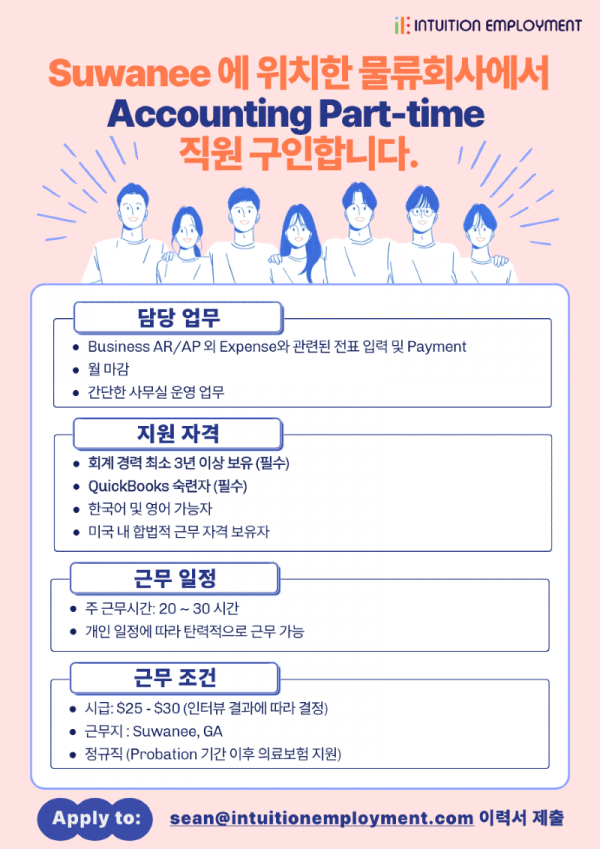 INTUITION EMPLOYMENT

Suwanee 에 위치한 물류회사에서
Accounting Part-time
직원 구인합니다.

담당 업무

• Business AR/AP 외 Expense와 관련된 전표 입력 및 Payment
• 월 마감
• 간단한 사무실 운영 업무

지원 자격

• 회계 경력 최소 3년 이상 보유 (필수)
• QuickBooks 숙련자 (필수)
• 한국어 및 영어 가능자
• 미국 내 합법적 근무 자격 보유자

근무 일정

• 주 근무시간: 20 ~ 30 시간
• 개인 일정에 따라 탄력적으로 근무 가능

근무 조건

• 시급: $25 - $30 (인터뷰 결과에 따라 결정)
• 근무지 : Suwanee, GA
• 정규직 (Probation 기간 이후 의료보험 지원)

Apply to: sean@intuitionemployment.com 이력서 제출